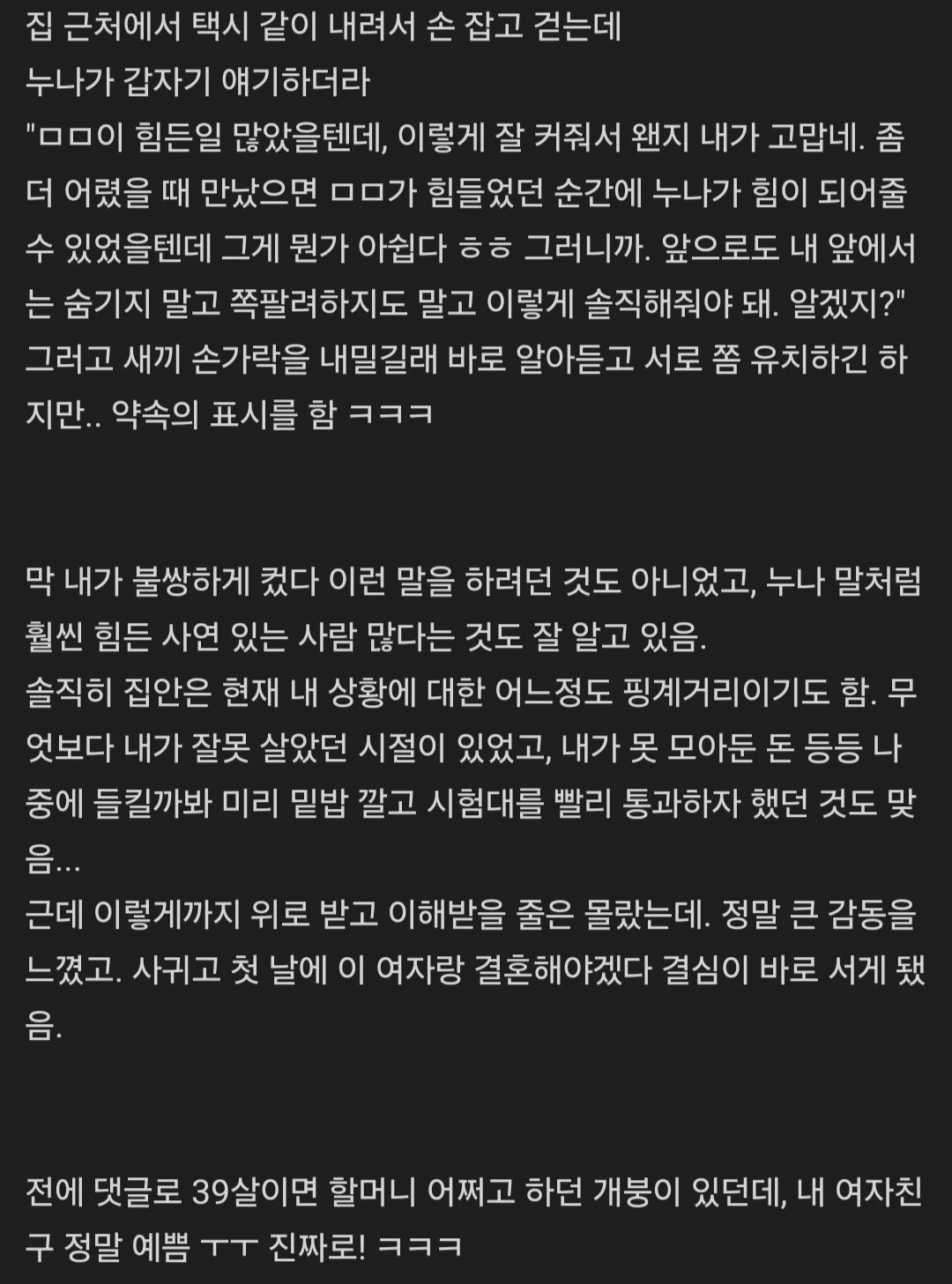 집 근처에서 택시 같이 내려서 손 잡고 걷는데
누나가 갑자기 얘기하더라
"ㅁㅁ이 힘든일 많았을텐데, 이렇게 잘 커줘서 왠지 내가 고맙네. 좀 더 어렸을 때 만났으면 ㅁㅁ가 힘들었던 순간에 누나가 힘이 되어줄 수 있었을텐데 그게 뭔가 아쉽다 ㅎㅎ 그러니까. 앞으로도 내 앞에서는 숨기지 말고 쪽팔려하지도 말고 이렇게 솔직해줘야 돼. 알겠지?"
그러고 새끼 손가락을 내밀길래 바로 알아듣고 서로 쫌 유치하긴 하지만.. 약속의 표시를 함 ㅋㅋㅋ

막 내가 불쌍하게 컸다 이런 말을 하려던 것도 아니었고, 누나 말처럼 훨씬 힘든 사연 있는 사람 많다는 것도 잘 알고 있음.
솔직히 집안은 현재 내 상황에 대한 어느정도 핑계거리이기도 함. 무엇보다 내가 잘못 살았던 시절이 있었고, 내가 못 모아둔 돈 등등 나중에 들킬까봐 미리 밑밥 깔고 시험대를 빨리 통과하자 했던 것도 맞음...
근데 이렇게까지 위로 받고 이해받을 줄은 몰랐는데. 정말 큰 감동을 느꼈고. 사귀고 첫 날에 이 여자랑 결혼해야겠다 결심이 바로 서게 됐음.

전에 댓글로 39살이면 할머니 어쩌고 하던 개붕이 있던데, 내 여자친구 정말 예쁨 ㅜㅜ 진짜로! ㅋㅋㅋ